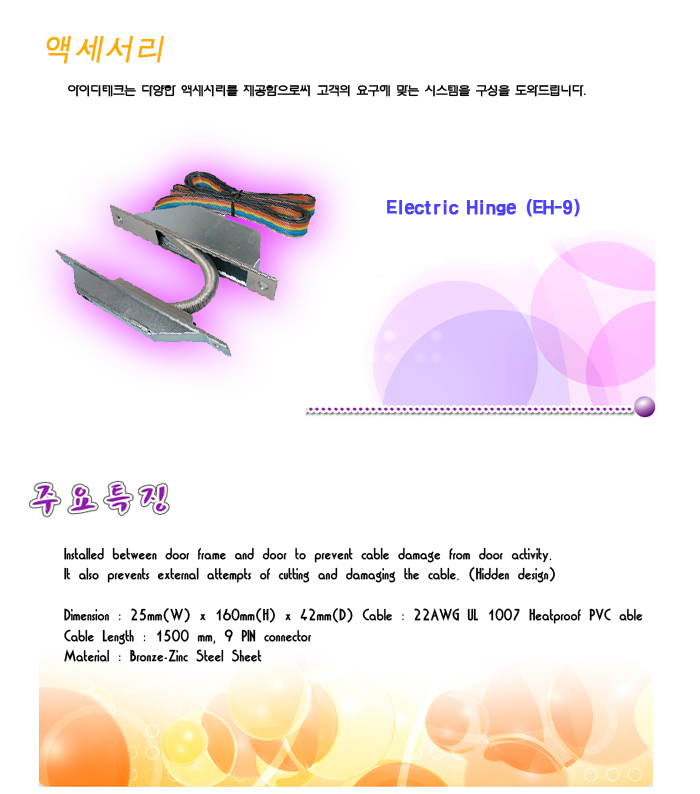 액세서리

아이디테크는 다양한 액세서리를 제공함으로써 고객의 요구에 맞는 시스템을 구성을 도와드립니다.

Electric Hinge (EH-9)

주요특징

Installed between door frame and door to prevent cable damage from door activity. It also prevents external attempts of cutting and damaging the cable. (Hidden design)

Dimension : 25mm(W) x 160mm(H) x 42mm(D) Cable : 22AWG UL 1007 Heatproof PVC able
Cable Length : 1500 mm, 9 PIN connector
Material : Bronze-Zinc Steel Sheet